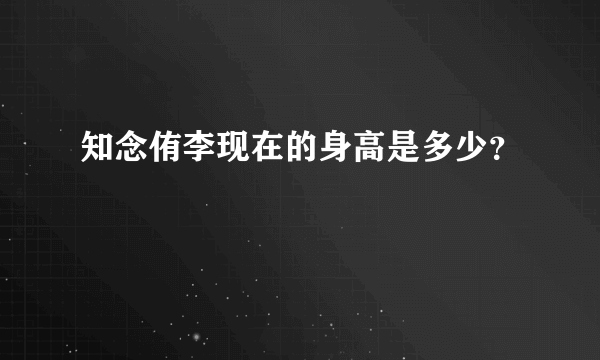 知念侑李现在的身高是多少？